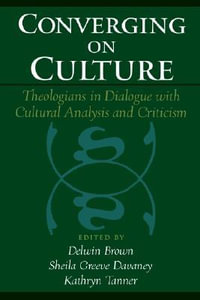 CONVERGING ON CULTURE

Theologians in Dialogue with Cultural Analysis and Criticism

EDITED BY
Delwin Brown
Sheila Greeve Davaney
Kathryn Tanner